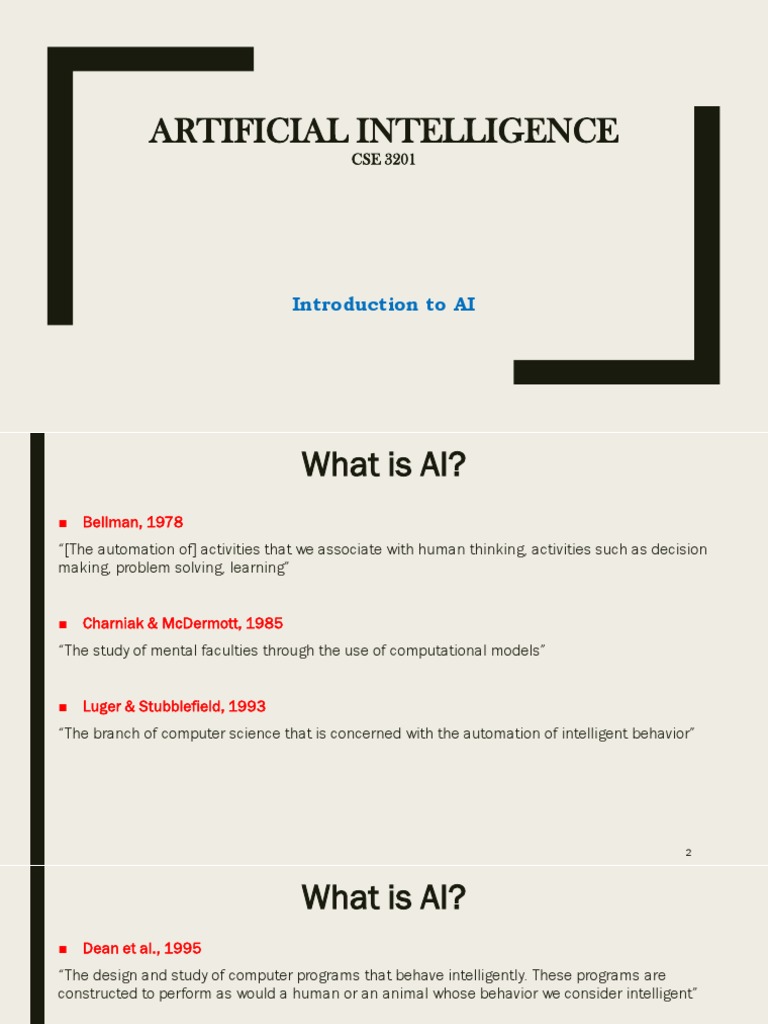 ARTIFICIAL INTELLIGENCE
CSE 3201

Introduction to AI

What is AI?

• Bellman, 1978

"[The automation of] activities that we associate with human thinking, activities such as decision making, problem solving, learning"

• Charniak & McDermott, 1985

"The study of mental faculties through the use of computational models"

• Luger & Stubblefield, 1993

"The branch of computer science that is concerned with the automation of intelligent behavior"

2

What is AI?

• Dean et al., 1995

"The design and study of computer programs that behave intelligently. These programs are constructed to perform as would a human or an animal whose behavior we consider intelligent"